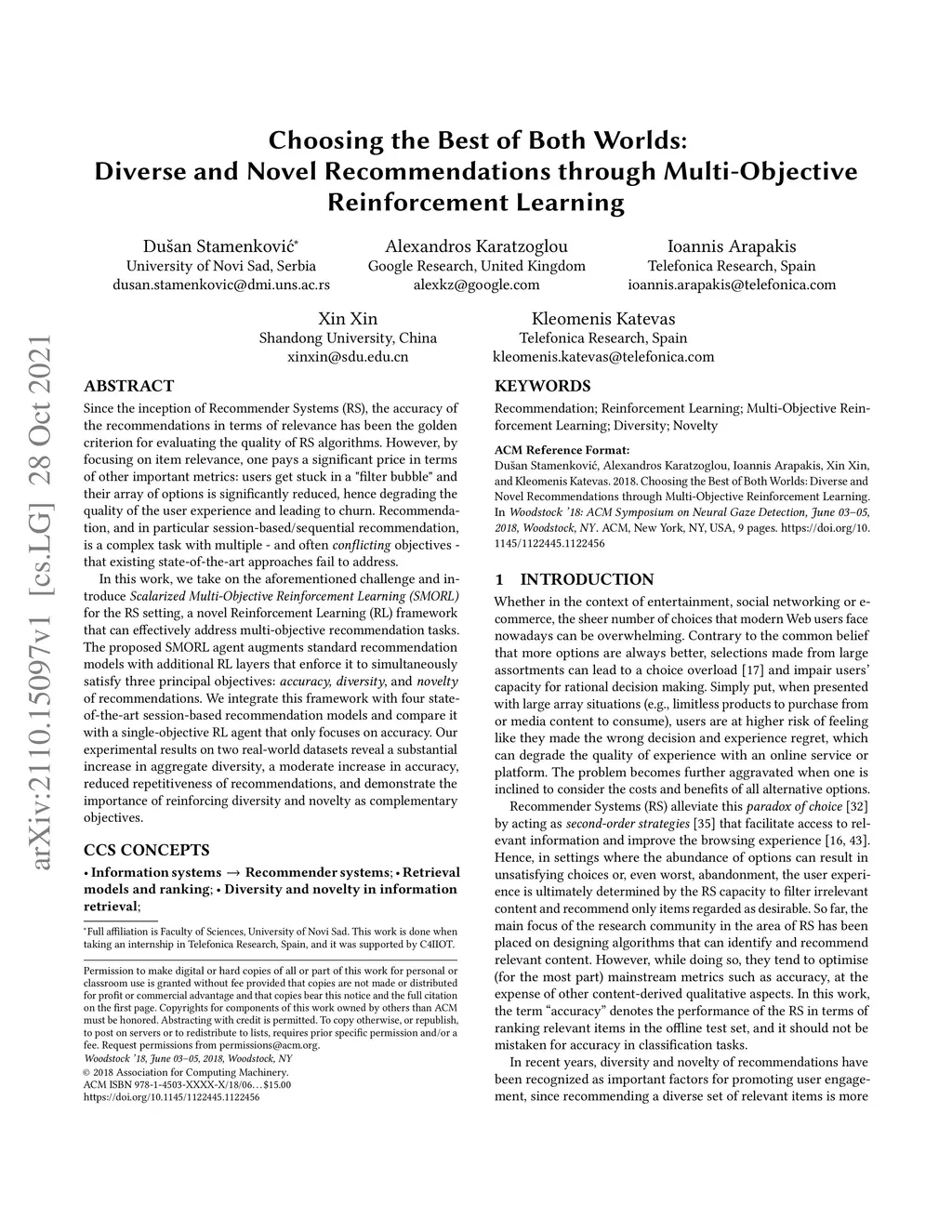 arXiv:2110.15097v1 [cs.LG] 28 Oct 2021

Choosing the Best of Both Worlds: Diverse and Novel Recommendations through Multi-Objective Reinforcement Learning

Dušan Stamenković*
University of Novi Sad, Serbia
dusan.stamenkovic@dmi.uns.ac.rs

Alexandros Karatzoglou
Google Research, United Kingdom
alexkz@google.com

Ioannis Arapakis
Telefonica Research, Spain
ioannis.arapakis@telefonica.com

Xin Xin
Shandong University, China
xinxin@sdu.edu.cn

Kleomenis Katevas
Telefonica Research, Spain
kleomenis.katevas@telefonica.com

ABSTRACT

Since the inception of Recommender Systems (RS), the accuracy of the recommendations in terms of relevance has been the golden criterion for evaluating the quality of RS algorithms. However, by focusing on item relevance, one pays a significant price in terms of other important metrics: users get stuck in a "filter bubble" and their array of options is significantly reduced, hence degrading the quality of the user experience and leading to churn. Recommendation, and in particular session-based/sequential recommendation, is a complex task with multiple - and often conflicting objectives - that existing state-of-the-art approaches fail to address.

In this work, we take on the aforementioned challenge and introduce Scalarized Multi-Objective Reinforcement Learning (SMORL) for the RS setting, a novel Reinforcement Learning (RL) framework that can effectively address multi-objective recommendation tasks. The proposed SMORL agent augments standard recommendation models with additional RL layers that enforce it to simultaneously satisfy three principal objectives: accuracy, diversity, and novelty of recommendations. We integrate this framework with four state-of-the-art session-based recommendation models and compare it with a single-objective RL agent that only focuses on accuracy. Our experimental results on two real-world datasets reveal a substantial increase in aggregate diversity, a moderate increase in accuracy, reduced repetitiveness of recommendations, and demonstrate the importance of reinforcing diversity and novelty as complementary objectives.

CCS CONCEPTS

• Information systems → Recommender systems; • Retrieval models and ranking; • Diversity and novelty in information retrieval;

*Full affiliation is Faculty of Sciences, University of Novi Sad. This work is done when taking an internship in Telefonica Research, Spain, and it was supported by C4IIOT.

Permission to make digital or hard copies of all or part of this work for personal or classroom use is granted without fee provided that copies are not made or distributed for profit or commercial advantage and that copies bear this notice and the full citation on the first page. Copyrights for components of this work owned by others than ACM must be honored. Abstracting with credit is permitted. To copy otherwise, or republish, to post on servers or to redistribute to lists, requires prior specific permission and/or a fee. Request permissions from permissions@acm.org.
Woodstock '18, June 03–05, 2018, Woodstock, NY
© 2018 Association for Computing Machinery.
ACM ISBN 978-1-4503-XXXX-X/18/06…$15.00
https://doi.org/10.1145/1122445.1122456

KEYWORDS

Recommendation; Reinforcement Learning; Multi-Objective Reinforcement Learning; Diversity; Novelty

ACM Reference Format:
Dušan Stamenković, Alexandros Karatzoglou, Ioannis Arapakis, Xin Xin, and Kleomenis Katevas. 2018. Choosing the Best of Both Worlds: Diverse and Novel Recommendations through Multi-Objective Reinforcement Learning. In Woodstock '18: ACM Symposium on Neural Gaze Detection, June 03–05, 2018, Woodstock, NY. ACM, New York, NY, USA, 9 pages. https://doi.org/10.1145/1122445.1122456

1 INTRODUCTION

Whether in the context of entertainment, social networking or e-commerce, the sheer number of choices that modern Web users face nowadays can be overwhelming. Contrary to the common belief that more options are always better, selections made from large assortments can lead to a choice overload [17] and impair users' capacity for rational decision making. Simply put, when presented with large array situations (e.g., limitless products to purchase from or media content to consume), users are at higher risk of feeling like they made the wrong decision and experience regret, which can degrade the quality of experience with an online service or platform. The problem becomes further aggravated when one is inclined to consider the costs and benefits of all alternative options.

Recommender Systems (RS) alleviate this paradox of choice [32] by acting as second-order strategies [35] that facilitate access to relevant information and improve the browsing experience [16, 43]. Hence, in settings where the abundance of options can result in unsatisfying choices or, even worst, abandonment, the user experience is ultimately determined by the RS capacity to filter irrelevant content and recommend only items regarded as desirable. So far, the main focus of the research community in the area of RS has been placed on designing algorithms that can identify and recommend relevant content. However, while doing so, they tend to optimise (for the most part) mainstream metrics such as accuracy, at the expense of other content-derived qualitative aspects. In this work, the term "accuracy" denotes the performance of the RS in terms of ranking relevant items in the offline test set, and it should not be mistaken for accuracy in classification tasks.

In recent years, diversity and novelty of recommendations have been recognized as important factors for promoting user engagement, since recommending a diverse set of relevant items is more